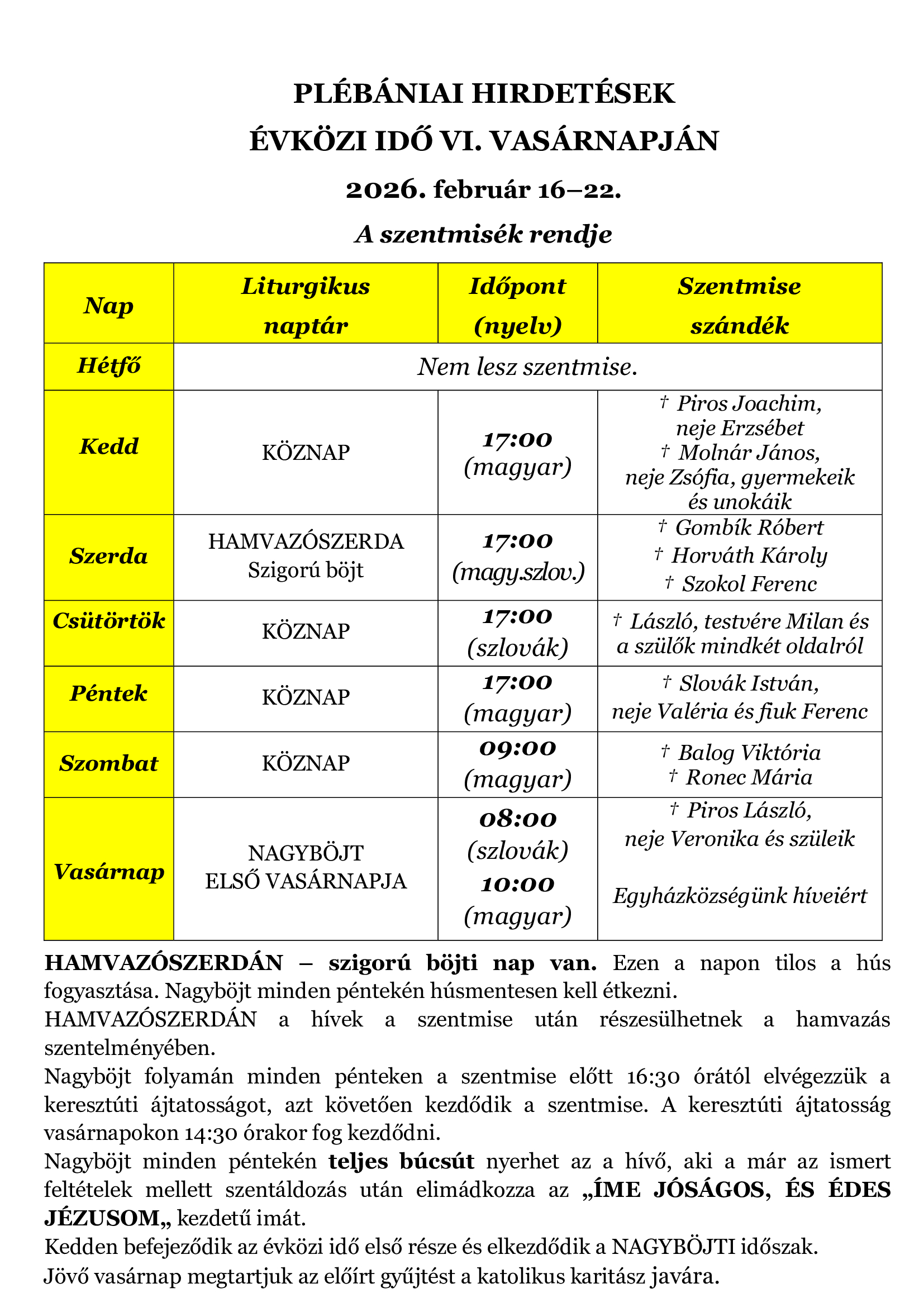 PLÉBÁNIAI HIRDETÉSEK
ÉVKÖZI IDŐ VI. VASÁRNAPJÁN
2026. február 16–22.
A szentmisék rendje

| Nap | Liturgikus naptár | Időpont (nyelv) | Szentmise szándék |
|---|---|---|---|
| Hétfő | Nem lesz szentmise. | | |
| Kedd | KÖZNAP | 17:00 (magyar) | † Piros Joachim, neje Erzsébet † Molnár János, neje Zsófia, gyermekeik és unokáik |
| Szerda | HAMVAZÓSZERDA Szigorú böjt | 17:00 (magy.szlov.) | † Gombík Róbert † Horváth Károly † Szokol Ferenc |
| Csütörtök | KÖZNAP | 17:00 (szlovák) | † László, testvére Milan és a szülők mindkét oldalról |
| Péntek | KÖZNAP | 17:00 (magyar) | † Slovák István, neje Valéria és fiuk Ferenc |
| Szombat | KÖZNAP | 09:00 (magyar) | † Balog Viktória † Ronec Mária |
| Vasárnap | NAGYBÖJT ELSŐ VASÁRNAPJA | 08:00 (szlovák) 10:00 (magyar) | † Piros László, neje Veronika és szüleik Egyházközségünk híveiért |

HAMVAZÓSZERDÁN – szigorú böjti nap van. Ezen a napon tilos a hús fogyasztása. Nagyböjt minden péntekén húsmentesen kell étkezni.
HAMVAZÓSZERDÁN a hívek a szentmise után részesülhetnek a hamvazás szentelményében.
Nagyböjt folyamán minden pénteken a szentmise előtt 16:30 órától elvégezzük a keresztúti ájtatosságot, azt követően kezdődik a szentmise. A keresztúti ájtatosság vasárnapokon 14:30 órakor fog kezdődni.
Nagyböjt minden péntekén teljes búcsút nyerhet az a hívő, aki a már az ismert feltételek mellett szentáldozás után elimádkozza az „ÍME JÓSÁGOS, ÉS ÉDES JÉZUSOM„ kezdetű imát.
Kedden befejeződik az évközi idő első része és elkezdődik a NAGYBÖJTI időszak.
Jövő vasárnap megtartjuk az előírt gyűjtést a katolikus karitász javára.